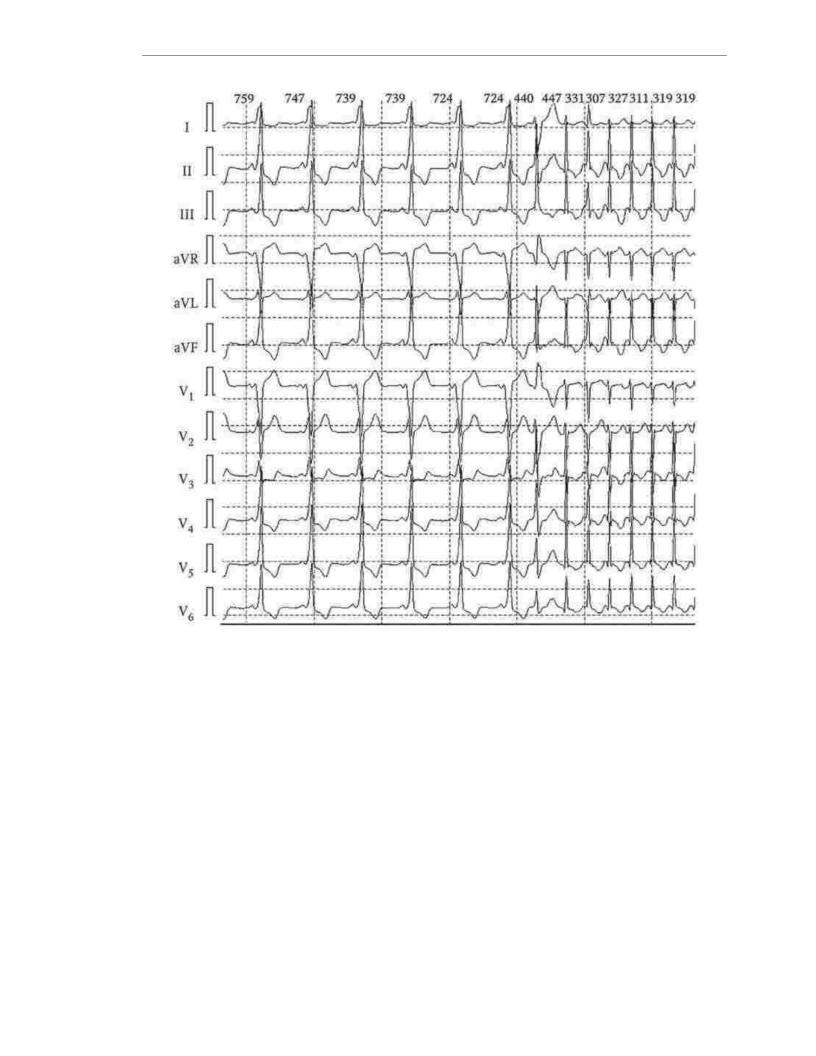 759 747 739 739 724 724 440 447 331 307 327 311 319 319

I

II

III

aVR

aVL

aVF

$V_1$

$V_2$

$V_3$

$V_4$

$V_5$

$V_6$